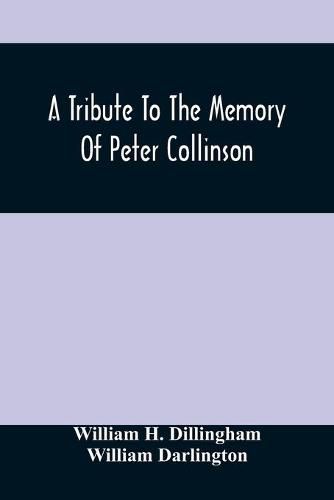 A Tribute To The Memory Of Peter Collinson

William H. Dillingham
William Darlington